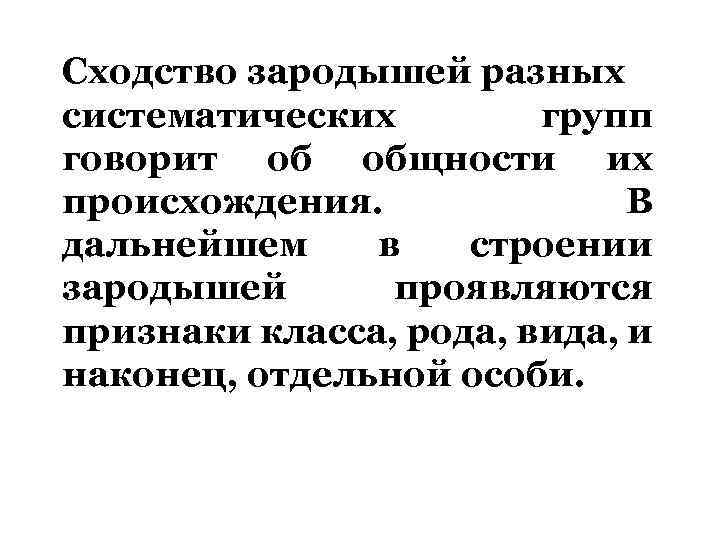 Сходство зародышей разных систематических групп говорит об общности их происхождения. В дальнейшем в строении зародышей проявляются признаки класса, рода, вида, и наконец, отдельной особи.